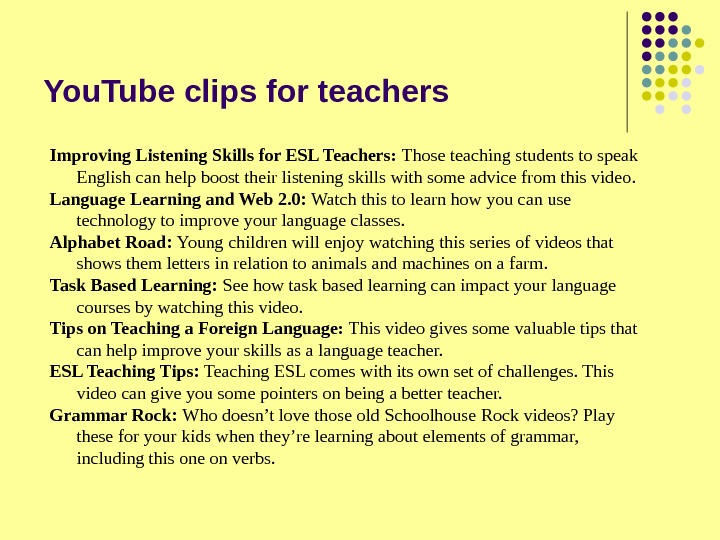 YouTube clips for teachers

Improving Listening Skills for ESL Teachers: Those teaching students to speak English can help boost their listening skills with some advice from this video.

Language Learning and Web 2.0: Watch this to learn how you can use technology to improve your language classes.

Alphabet Road: Young children will enjoy watching this series of videos that shows them letters in relation to animals and machines on a farm.

Task Based Learning: See how task based learning can impact your language courses by watching this video.

Tips on Teaching a Foreign Language: This video gives some valuable tips that can help improve your skills as a language teacher.

ESL Teaching Tips: Teaching ESL comes with its own set of challenges. This video can give you some pointers on being a better teacher.

Grammar Rock: Who doesn't love those old Schoolhouse Rock videos? Play these for your kids when they're learning about elements of grammar, including this one on verbs.